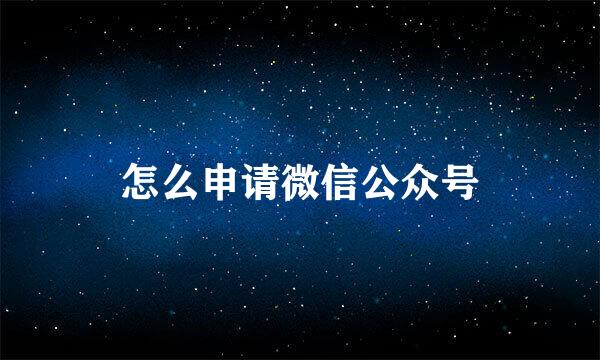 怎么申请微信公众号